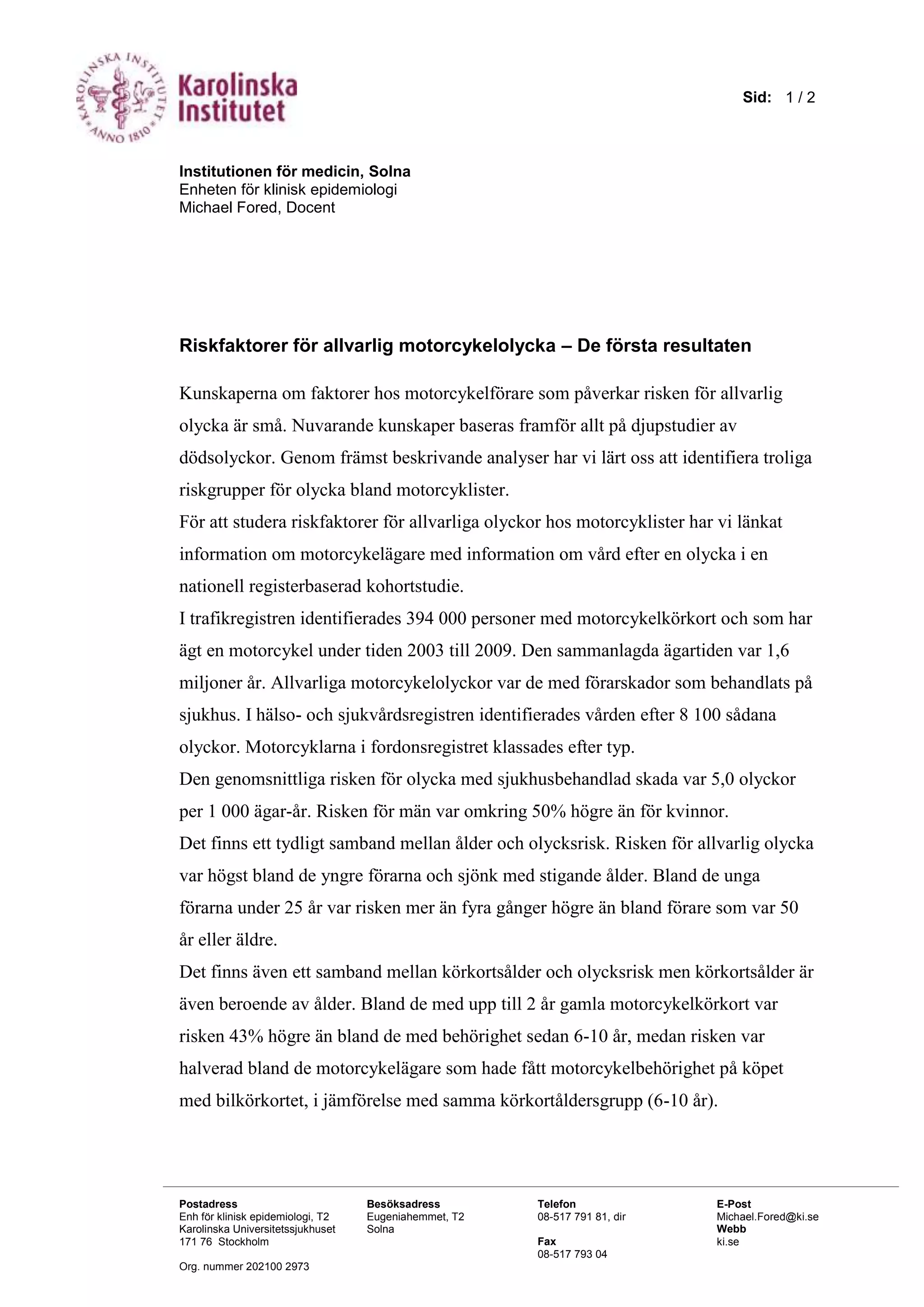 KAROLINSKA INSTITUTET ANNO 1810

Karolinska Institutet

Sid: 1 / 2

Institutionen för medicin, Solna
Enheten för klinisk epidemiologi
Michael Fored, Docent

Riskfaktorer för allvarlig motorcykelolycka – De första resultaten

Kunskaperna om faktorer hos motorcykelförare som påverkar risken för allvarlig olycka är små. Nuvarande kunskaper baseras framför allt på djupstudier av dödsolyckor. Genom främst beskrivande analyser har vi lärt oss att identifiera troliga riskgrupper för olycka bland motorcyklister.

För att studera riskfaktorer för allvarliga olyckor hos motorcyklister har vi länkat information om motorcykelägare med information om vård efter en olycka i en nationell registerbaserad kohortstudie.

I trafikregistren identifierades 394 000 personer med motorcykelkörkort och som har ägt en motorcykel under tiden 2003 till 2009. Den sammanlagda ägartiden var 1,6 miljoner år. Allvarliga motorcykelolyckor var de med förarskador som behandlats på sjukhus. I hälso- och sjukvårdsregistren identifierades vården efter 8 100 sådana olyckor. Motorcyklarna i fordonsregistret klassades efter typ.

Den genomsnittliga risken för olycka med sjukhusbehandlad skada var 5,0 olyckor per 1 000 ägar-år. Risken för män var omkring 50% högre än för kvinnor.

Det finns ett tydligt samband mellan ålder och olycksrisk. Risken för allvarlig olycka var högst bland de yngre förarna och sjönk med stigande ålder. Bland de unga förarna under 25 år var risken mer än fyra gånger högre än bland förare som var 50 år eller äldre.

Det finns även ett samband mellan körkortsålder och olycksrisk men körkortsålder är även beroende av ålder. Bland de med upp till 2 år gamla motorcykelkörkort var risken 43% högre än bland de med behörighet sedan 6-10 år, medan risken var halverad bland de motorcykelägare som hade fått motorcykelbehörighet på köpet med bilkörkortet, i jämförelse med samma körkortåldersgrupp (6-10 år).

Postadress
Enh för klinisk epidemiologi, T2
Karolinska Universitetssjukhuset
171 76 Stockholm

Org. nummer 202100 2973

Besöksadress
Eugeniahemmet, T2
Solna

Telefon
08-517 791 81, dir

Fax
08-517 793 04

E-Post
Michael.Fored@ki.se
Webb
ki.se